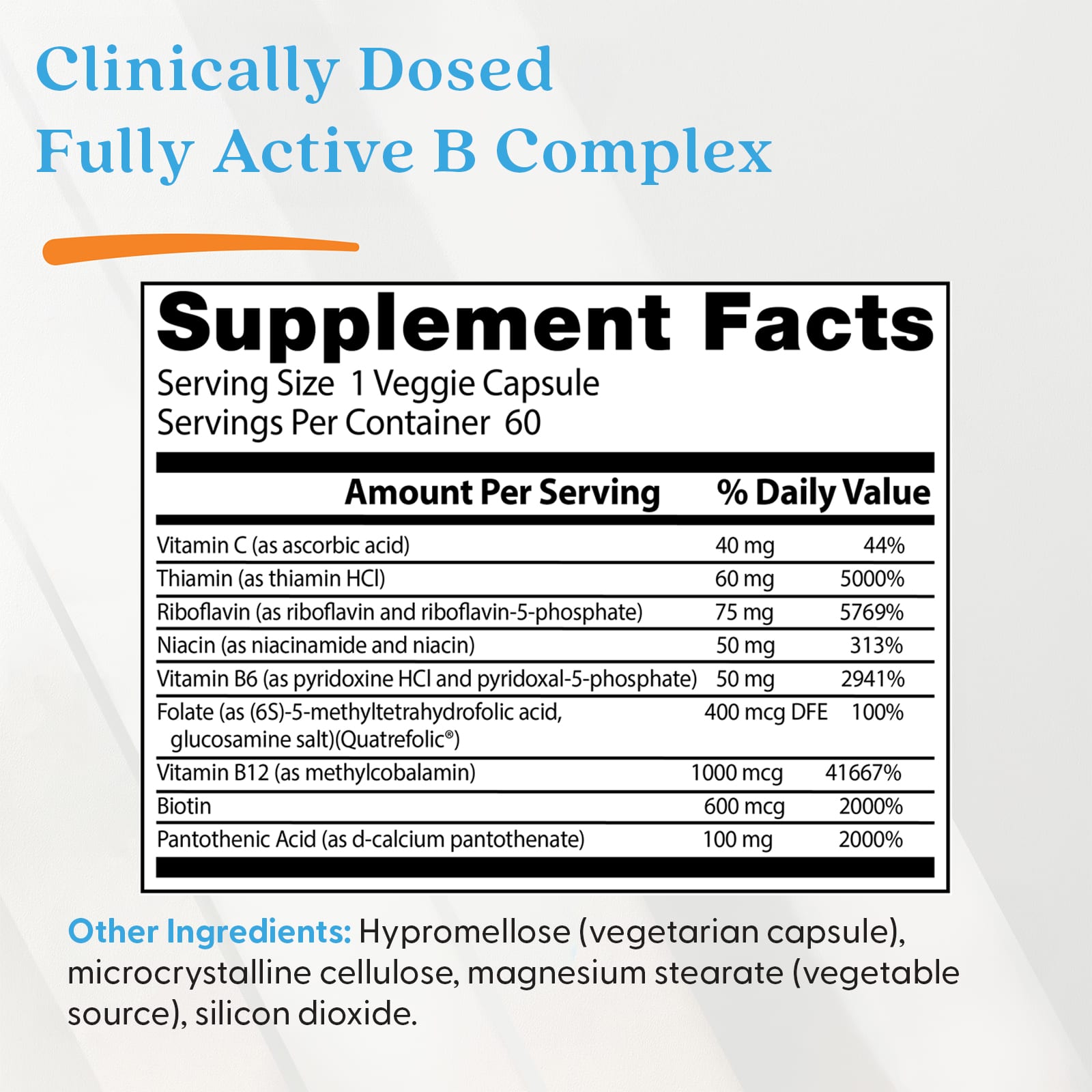 Clinically Dosed
Fully Active B Complex

Supplement Facts
Serving Size 1 Veggie Capsule
Servings Per Container 60

| | Amount Per Serving | % Daily Value |
|---|---|---|
| Vitamin C (as ascorbic acid) | 40 mg | 44% |
| Thiamin (as thiamin HCl) | 60 mg | 5000% |
| Riboflavin (as riboflavin and riboflavin-5-phosphate) | 75 mg | 5769% |
| Niacin (as niacinamide and niacin) | 50 mg | 313% |
| Vitamin B6 (as pyridoxine HCl and pyridoxal-5-phosphate) | 50 mg | 2941% |
| Folate (as (6S)-5-methyltetrahydrofolic acid, glucosamine salt)(Quatrefolic®) | 400 mcg DFE | 100% |
| Vitamin B12 (as methylcobalamin) | 1000 mcg | 41667% |
| Biotin | 600 mcg | 2000% |
| Pantothenic Acid (as d-calcium pantothenate) | 100 mg | 2000% |

Other Ingredients: Hypromellose (vegetarian capsule), microcrystalline cellulose, magnesium stearate (vegetable source), silicon dioxide.